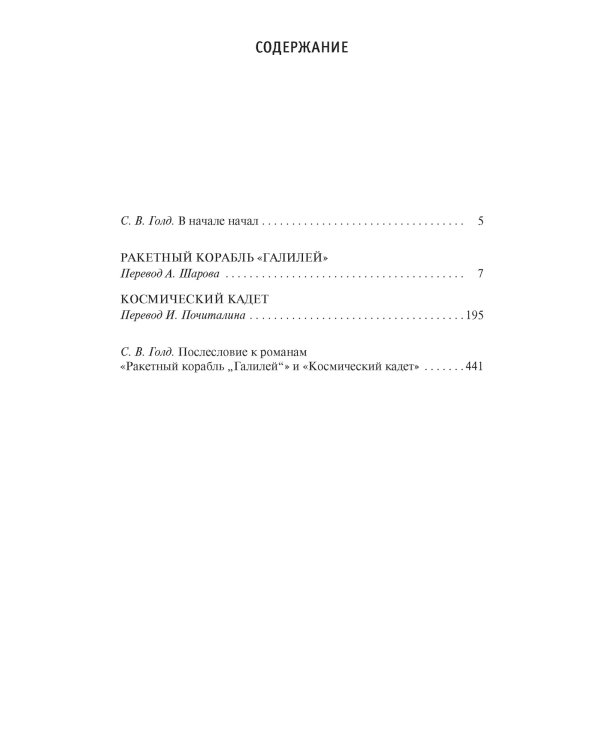 СОДЕРЖАНИЕ

С. В. Голд. В начале начал 5

РАКЕТНЫЙ КОРАБЛЬ «ГАЛИЛЕЙ»
Перевод А. Шарова 7

КОСМИЧЕСКИЙ КАДЕТ
Перевод И. Почиталина 195

С. В. Голд. Послесловие к романам «Ракетный корабль „Галилей“» и «Космический кадет» 441